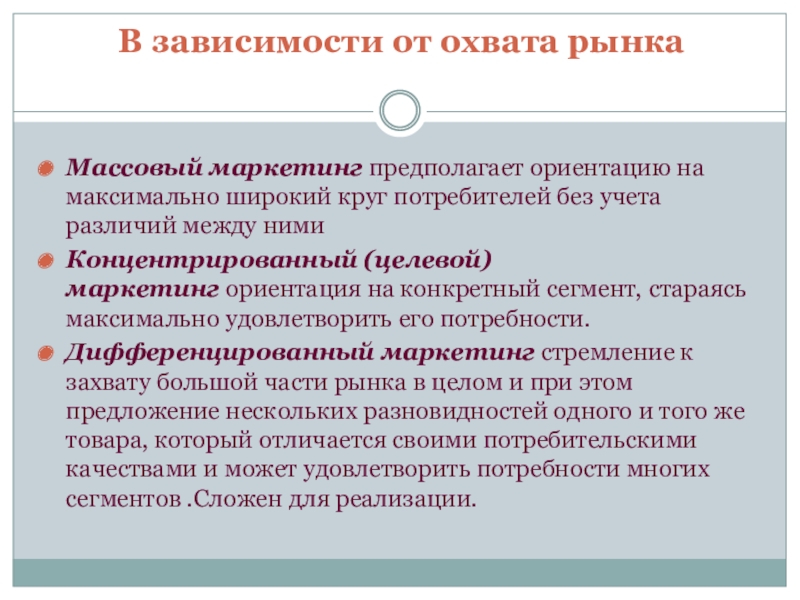 В зависимости от охвата рынка

Массовый маркетинг предполагает ориентацию на максимально широкий круг потребителей без учета различий между ними

Концентрированный (целевой) маркетинг ориентация на конкретный сегмент, стараясь максимально удовлетворить его потребности.

Дифференцированный маркетинг стремление к захвату большой части рынка в целом и при этом предложение нескольких разновидностей одного и того же товара, который отличается своими потребительскими качествами и может удовлетворить потребности многих сегментов .Сложен для реализации.